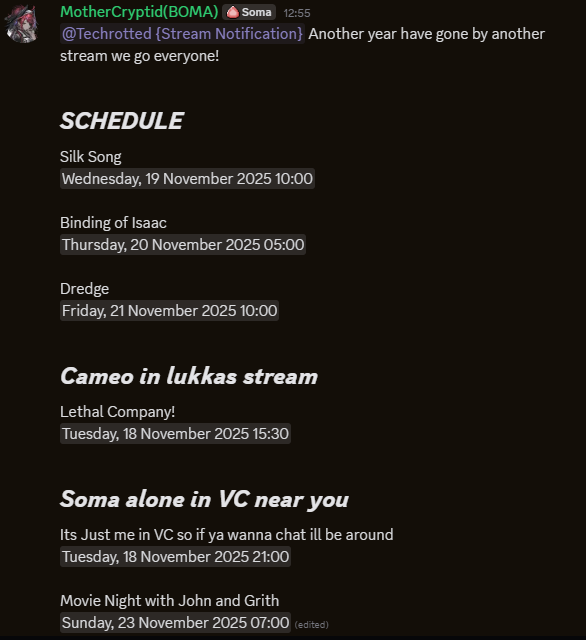 MotherCryptid(BOMA) Soma 12:55
@Techrotted {Stream Notification} Another year have gone by another stream we go everyone!

SCHEDULE

Silk Song
Wednesday, 19 November 2025 10:00

Binding of Isaac
Thursday, 20 November 2025 05:00

Dredge
Friday, 21 November 2025 10:00

Cameo in lukkas stream

Lethal Company!
Tuesday, 18 November 2025 15:30

Soma alone in VC near you

Its Just me in VC so if ya wanna chat ill be around
Tuesday, 18 November 2025 21:00

Movie Night with John and Grith
Sunday, 23 November 2025 07:00 (edited)